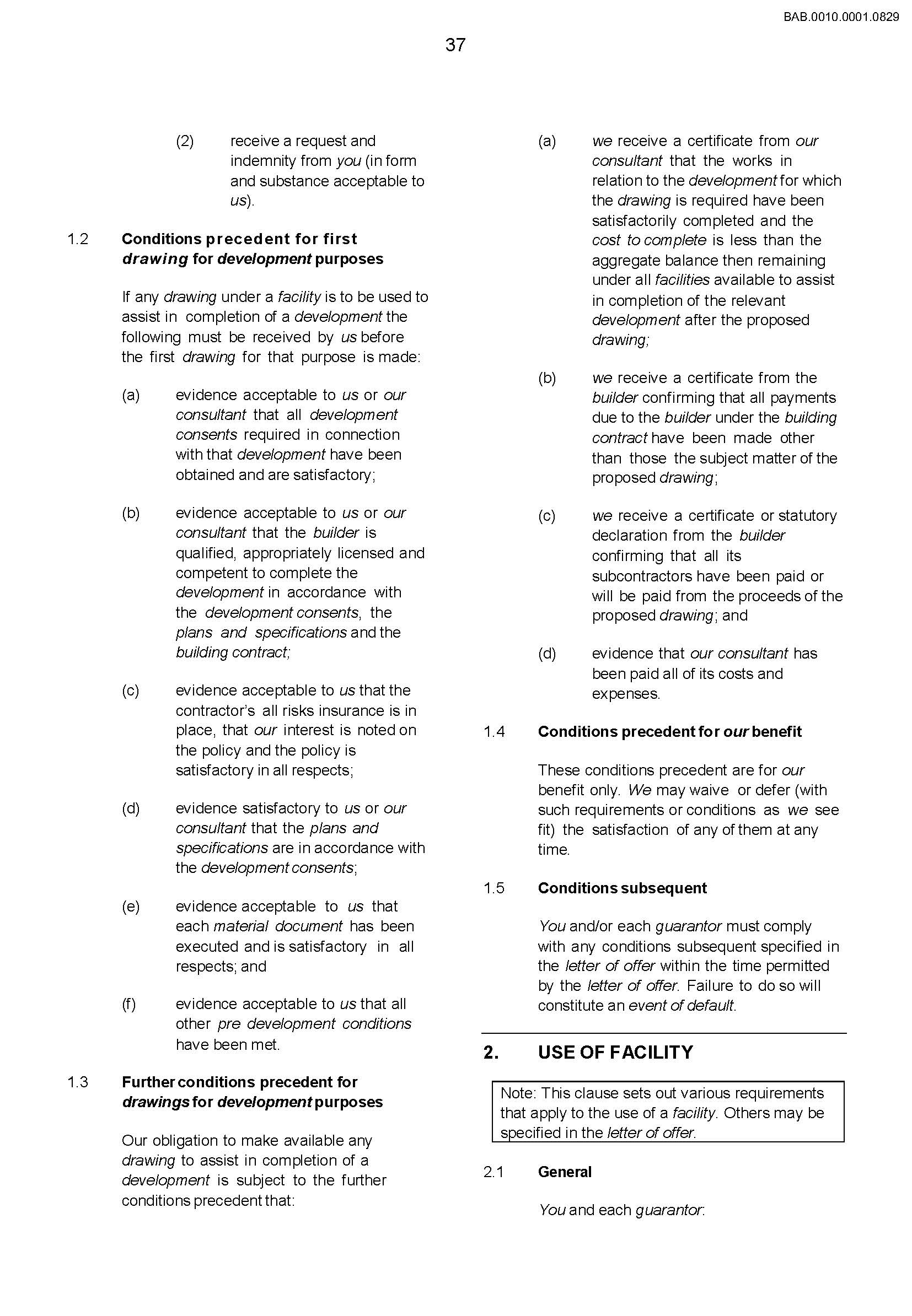 BAB.0010.0001.0829

37

(2) receive a request and indemnity from you (in form and substance acceptable to us).

1.2 Conditions precedent for first drawing for development purposes

If any drawing under a facility is to be used to assist in completion of a development the following must be received by us before the first drawing for that purpose is made:

(a) evidence acceptable to us or our consultant that all development consents required in connection with that development have been obtained and are satisfactory;

(b) evidence acceptable to us or our consultant that the builder is qualified, appropriately licensed and competent to complete the development in accordance with the development consents, the plans and specifications and the building contract;

(c) evidence acceptable to us that the contractor's all risks insurance is in place, that our interest is noted on the policy and the policy is satisfactory in all respects;

(d) evidence satisfactory to us or our consultant that the plans and specifications are in accordance with the development consents;

(e) evidence acceptable to us that each material document has been executed and is satisfactory in all respects; and

(f) evidence acceptable to us that all other pre development conditions have been met.

1.3 Further conditions precedent for drawings for development purposes

Our obligation to make available any drawing to assist in completion of a development is subject to the further conditions precedent that:

(a) we receive a certificate from our consultant that the works in relation to the development for which the drawing is required have been satisfactorily completed and the cost to complete is less than the aggregate balance then remaining under all facilities available to assist in completion of the relevant development after the proposed drawing;

(b) we receive a certificate from the builder confirming that all payments due to the builder under the building contract have been made other than those the subject matter of the proposed drawing;

(c) we receive a certificate or statutory declaration from the builder confirming that all its subcontractors have been paid or will be paid from the proceeds of the proposed drawing; and

(d) evidence that our consultant has been paid all of its costs and expenses.

1.4 Conditions precedent for our benefit

These conditions precedent are for our benefit only. We may waive or defer (with such requirements or conditions as we see fit) the satisfaction of any of them at any time.

1.5 Conditions subsequent

You and/or each guarantor must comply with any conditions subsequent specified in the letter of offer within the time permitted by the letter of offer. Failure to do so will constitute an event of default.

2. USE OF FACILITY

Note: This clause sets out various requirements that apply to the use of a facility. Others may be specified in the letter of offer.

2.1 General

You and each guarantor: